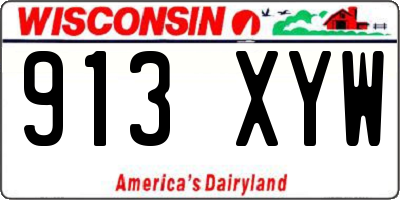 WISCONSIN

913 XYW

America's Dairyland